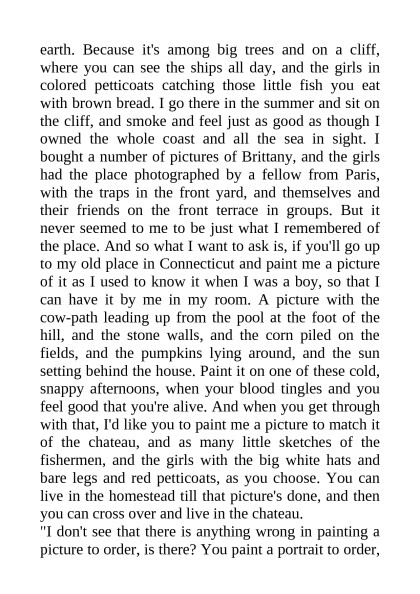 earth. Because it's among big trees and on a cliff, where you can see the ships all day, and the girls in colored petticoats catching those little fish you eat with brown bread. I go there in the summer and sit on the cliff, and smoke and feel just as good as though I owned the whole coast and all the sea in sight. I bought a number of pictures of Brittany, and the girls had the place photographed by a fellow from Paris, with the traps in the front yard, and themselves and their friends on the front terrace in groups. But it never seemed to me to be just what I remembered of the place. And so what I want to ask is, if you'll go up to my old place in Connecticut and paint me a picture of it as I used to know it when I was a boy, so that I can have it by me in my room. A picture with the cow-path leading up from the pool at the foot of the hill, and the stone walls, and the corn piled on the fields, and the pumpkins lying around, and the sun setting behind the house. Paint it on one of these cold, snappy afternoons, when your blood tingles and you feel good that you're alive. And when you get through with that, I'd like you to paint me a picture to match it of the chateau, and as many little sketches of the fishermen, and the girls with the big white hats and bare legs and red petticoats, as you choose. You can live in the homestead till that picture's done, and then you can cross over and live in the chateau.
"I don't see that there is anything wrong in painting a picture to order, is there? You paint a portrait to order,